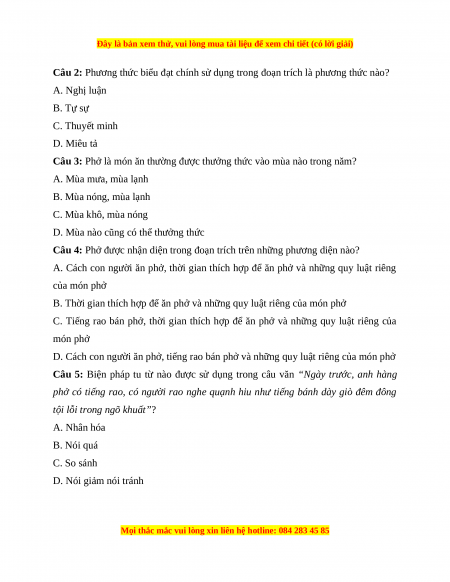 Đây là bản xem thử, vui lòng mua tài liệu để xem chi tiết (có lời giải)

**Câu 2:** Phương thức biểu đạt chính sử dụng trong đoạn trích là phương thức nào?

A. Nghị luận

B. Tự sự

C. Thuyết minh

D. Miêu tả

**Câu 3:** Phở là món ăn thường được thưởng thức vào mùa nào trong năm?

A. Mùa mưa, mùa lạnh

B. Mùa nóng, mùa lạnh

C. Mùa khô, mùa nóng

D. Mùa nào cũng có thể thưởng thức

**Câu 4:** Phở được nhận diện trong đoạn trích trên những phương diện nào?

A. Cách con người ăn phở, thời gian thích hợp để ăn phở và những quy luật riêng của món phở

B. Thời gian thích hợp để ăn phở và những quy luật riêng của món phở

C. Tiếng rao bán phở, thời gian thích hợp để ăn phở và những quy luật riêng của món phở

D. Cách con người ăn phở, tiếng rao bán phở và những quy luật riêng của món phở

**Câu 5:** Biện pháp tu từ nào được sử dụng trong câu văn *"Ngày trước, anh hàng phở có tiếng rao, có người rao nghe quạnh hiu như tiếng bánh dày giò đêm đông tội lỗi trong ngõ khuất"*?

A. Nhân hóa

B. Nói quá

C. So sánh

D. Nói giảm nói tránh

Mọi thắc mắc vui lòng xin liên hệ hotline: 084 283 45 85